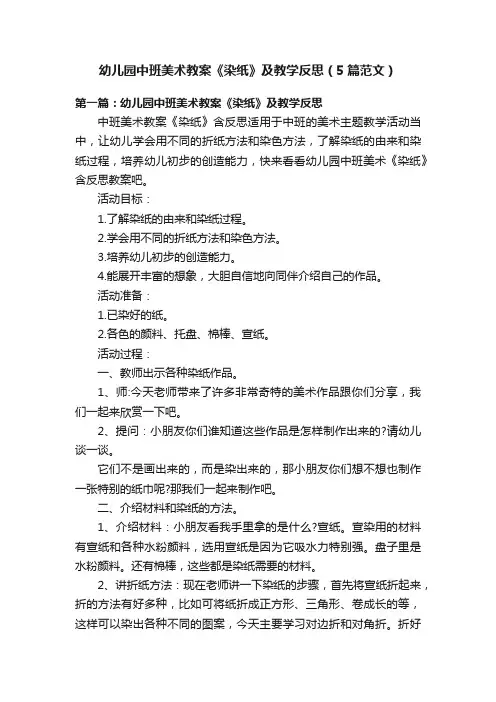 幼儿园中班美术教案《染纸》及教学反思（5篇范文）

第一篇：幼儿园中班美术教案《染纸》及教学反思

中班美术教案《染纸》含反思适用于中班的美术主题教学活动当中，让幼儿学会用不同的折纸方法和染色方法，了解染纸的由来和染纸过程，培养幼儿初步的创造能力，快来看看幼儿园中班美术《染纸》含反思教案吧。

活动目标：

1.了解染纸的由来和染纸过程。

2.学会用不同的折纸方法和染色方法。

3.培养幼儿初步的创造能力。

4.能展开丰富的想象，大胆自信地向同伴介绍自己的作品。

活动准备：

1.已染好的纸。

2.各色的颜料、托盘、棉棒、宣纸。

活动过程：

一、教师出示各种染纸作品。

1、师:今天老师带来了许多非常奇特的美术作品跟你们分享，我们一起来欣赏一下吧。

2、提问：小朋友你们谁知道这些作品是怎样制作出来的?请幼儿谈一谈。

它们不是画出来的，而是染出来的，那小朋友你们想不想也制作一张特别的纸巾呢?那我们一起来制作吧。

二、介绍材料和染纸的方法。

1、介绍材料：小朋友看我手里拿的是什么?宣纸。宣染用的材料有宣纸和各种水粉颜料，选用宣纸是因为它吸水力特别强。盘子里是水粉颜料。还有棉棒，这些都是染纸需要的材料。

2、讲折纸方法：现在老师讲一下染纸的步骤，首先将宣纸折起来，折的方法有好多种，比如可将纸折成正方形、三角形、卷成长的等，这样可以染出各种不同的图案，今天主要学习对边折和对角折。折好